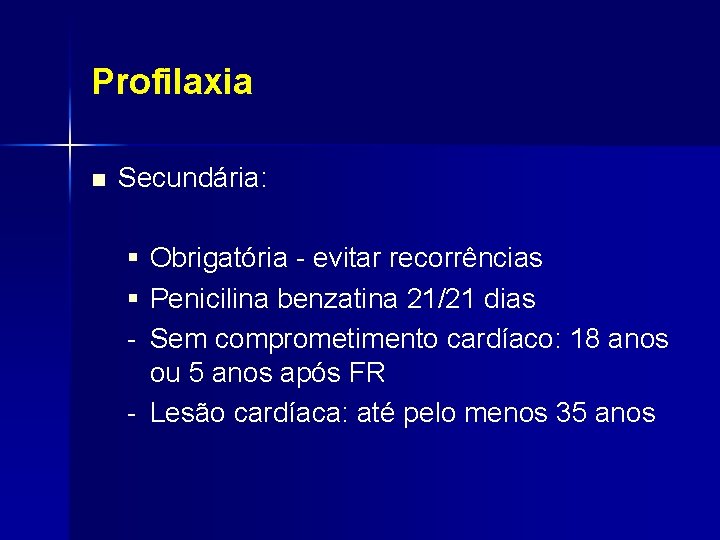 Profilaxia

■ Secundária:

▪ Obrigatória - evitar recorrências
▪ Penicilina benzatina 21/21 dias
- Sem comprometimento cardíaco: 18 anos ou 5 anos após FR
- Lesão cardíaca: até pelo menos 35 anos